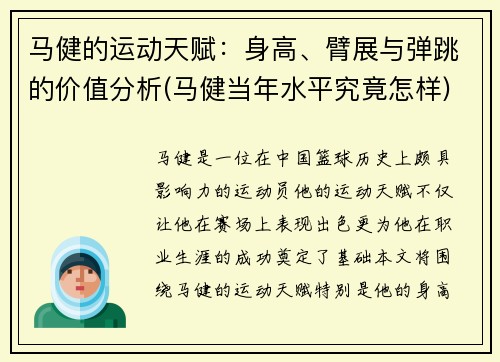 马健的运动天赋：身高、臂展与弹跳的价值分析(马健当年水平究竟怎样)

马健是一位在中国篮球历史上颇具影响力的运动员他的运动天赋不仅让他在赛场上表现出色更为他在职业生涯的成功奠定了基础本文将围绕马健的运动天赋特别是他的身高